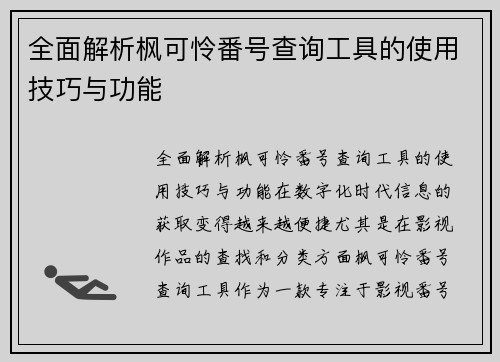 全面解析枫可怜番号查询工具的使用技巧与功能

全面解析枫可怜番号查询工具的使用技巧与功能在数字化时代信息的获取变得越来越便捷尤其是在影视作品的查找和分类方面枫可怜番号查询工具作为一款专注于影视番号